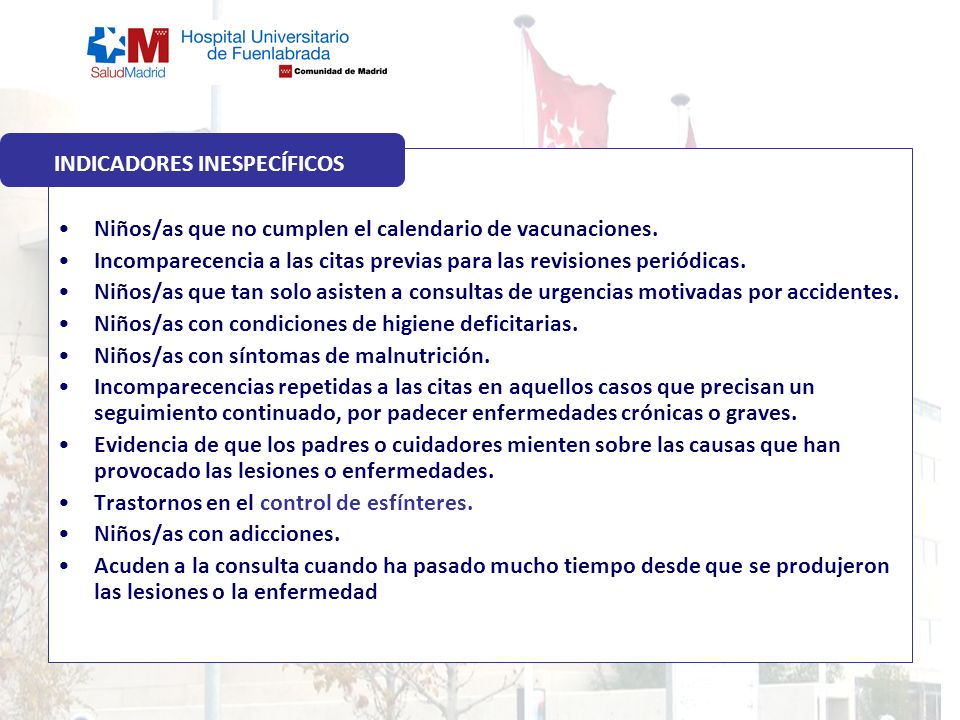 SaludMadrid

Hospital Universitario de Fuenlabrada

Comunidad de Madrid

INDICADORES INESPECÍFICOS

• Niños/as que no cumplen el calendario de vacunaciones.
• Incomparecencia a las citas previas para las revisiones periódicas.
• Niños/as que tan solo asisten a consultas de urgencias motivadas por accidentes.
• Niños/as con condiciones de higiene deficitarias.
• Niños/as con síntomas de malnutrición.
• Incomparecencias repetidas a las citas en aquellos casos que precisan un seguimiento continuado, por padecer enfermedades crónicas o graves.
• Evidencia de que los padres o cuidadores mienten sobre las causas que han provocado las lesiones o enfermedades.
• Trastornos en el control de esfínteres.
• Niños/as con adicciones.
• Acuden a la consulta cuando ha pasado mucho tiempo desde que se produjeron las lesiones o la enfermedad